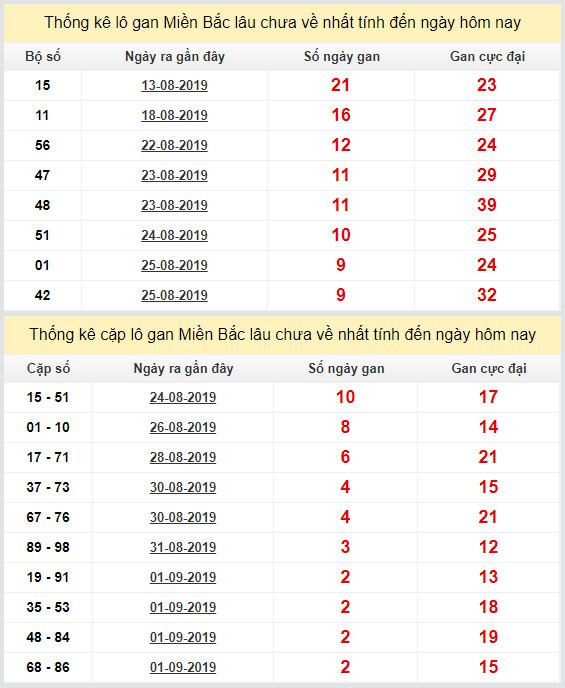 Thống kê lô gan Miền Bắc lâu chưa về nhất tính đến ngày hôm nay

| Bộ số | Ngày ra gần đây | Số ngày gan | Gan cực đại |
|---|---|---|---|
| 15 | 13-08-2019 | 21 | 23 |
| 11 | 18-08-2019 | 16 | 27 |
| 56 | 22-08-2019 | 12 | 24 |
| 47 | 23-08-2019 | 11 | 29 |
| 48 | 23-08-2019 | 11 | 39 |
| 51 | 24-08-2019 | 10 | 25 |
| 01 | 25-08-2019 | 9 | 24 |
| 42 | 25-08-2019 | 9 | 32 |

Thống kê cặp lô gan Miền Bắc lâu chưa về nhất tính đến ngày hôm nay

| Cặp số | Ngày ra gần đây | Số ngày gan | Gan cực đại |
|---|---|---|---|
| 15 - 51 | 24-08-2019 | 10 | 17 |
| 01 - 10 | 26-08-2019 | 8 | 14 |
| 17 - 71 | 28-08-2019 | 6 | 21 |
| 37 - 73 | 30-08-2019 | 4 | 15 |
| 67 - 76 | 30-08-2019 | 4 | 21 |
| 89 - 98 | 31-08-2019 | 3 | 12 |
| 19 - 91 | 01-09-2019 | 2 | 13 |
| 35 - 53 | 01-09-2019 | 2 | 18 |
| 48 - 84 | 01-09-2019 | 2 | 19 |
| 68 - 86 | 01-09-2019 | 2 | 15 |